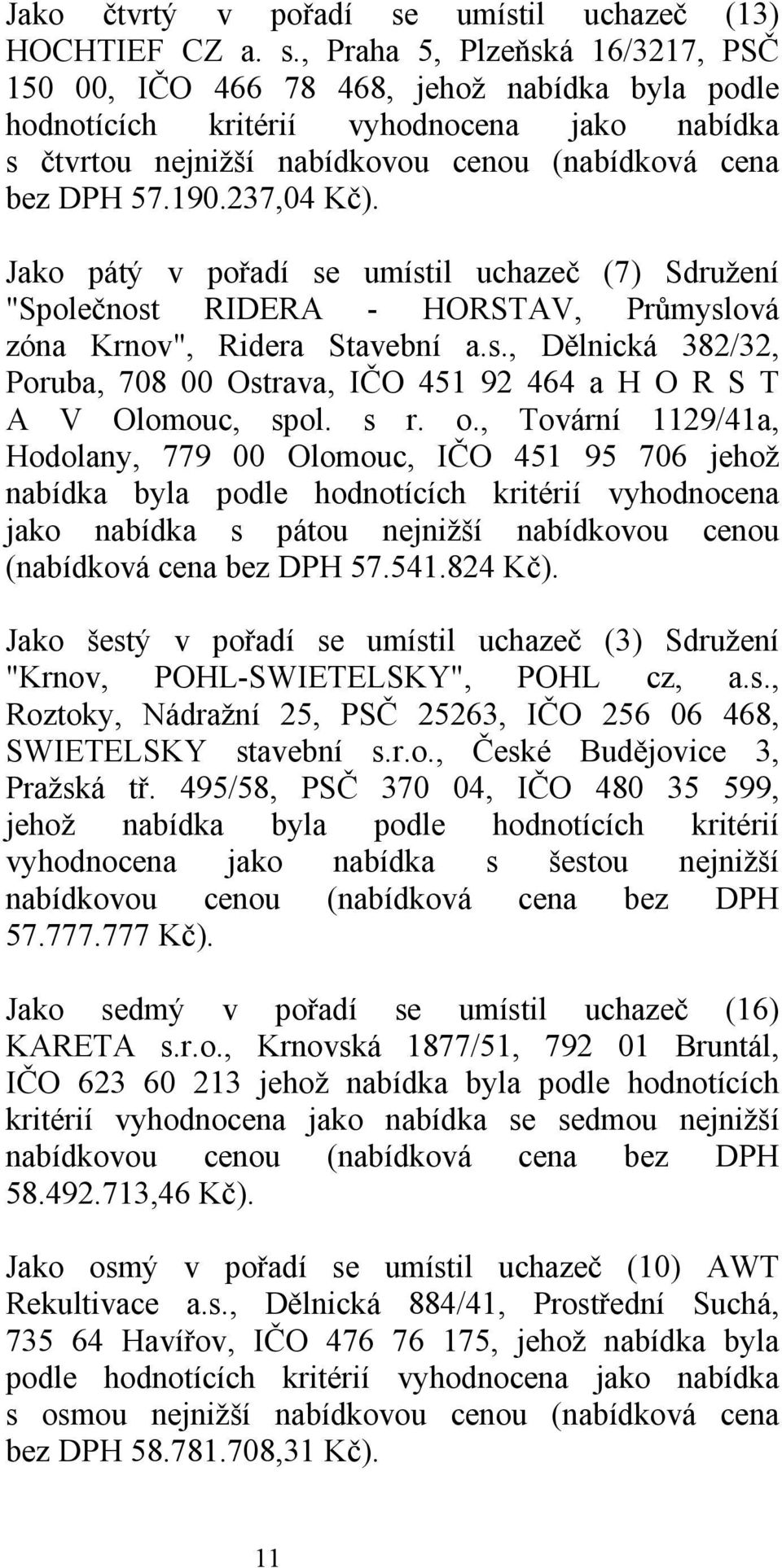 Jako čtvrtý v pořadí se umístil uchazeč (13) HOCHTIEF CZ a. s., Praha 5, Plzeňská 16/3217, PSČ 150 00, IČO 466 78 468, jehož nabídka byla podle hodnotících kritérií vyhodnocena jako nabídka s čtvrtou nejnižší nabídkovou cenou (nabídková cena bez DPH 57.190.237,04 Kč).

Jako pátý v pořadí se umístil uchazeč (7) Sdružení "Společnost RIDERA - HORSTAV, Průmyslová zóna Krnov", Ridera Stavební a.s., Dělnická 382/32, Poruba, 708 00 Ostrava, IČO 451 92 464 a H O R S T A V Olomouc, spol. s r. o., Tovární 1129/41a, Hodolany, 779 00 Olomouc, IČO 451 95 706 jehož nabídka byla podle hodnotících kritérií vyhodnocena jako nabídka s pátou nejnižší nabídkovou cenou (nabídková cena bez DPH 57.541.824 Kč).

Jako šestý v pořadí se umístil uchazeč (3) Sdružení "Krnov, POHL-SWIETELSKY", POHL cz, a.s., Roztoky, Nádražní 25, PSČ 25263, IČO 256 06 468, SWIETELSKY stavební s.r.o., České Budějovice 3, Pražská tř. 495/58, PSČ 370 04, IČO 480 35 599, jehož nabídka byla podle hodnotících kritérií vyhodnocena jako nabídka s šestou nejnižší nabídkovou cenou (nabídková cena bez DPH 57.777.777 Kč).

Jako sedmý v pořadí se umístil uchazeč (16) KARETA s.r.o., Krnovská 1877/51, 792 01 Bruntál, IČO 623 60 213 jehož nabídka byla podle hodnotících kritérií vyhodnocena jako nabídka se sedmou nejnižší nabídkovou cenou (nabídková cena bez DPH 58.492.713,46 Kč).

Jako osmý v pořadí se umístil uchazeč (10) AWT Rekultivace a.s., Dělnická 884/41, Prostřední Suchá, 735 64 Havířov, IČO 476 76 175, jehož nabídka byla podle hodnotících kritérií vyhodnocena jako nabídka s osmou nejnižší nabídkovou cenou (nabídková cena bez DPH 58.781.708,31 Kč).

11